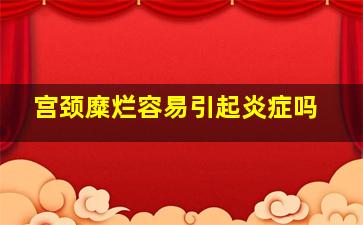 宫颈糜烂容易引起炎症吗